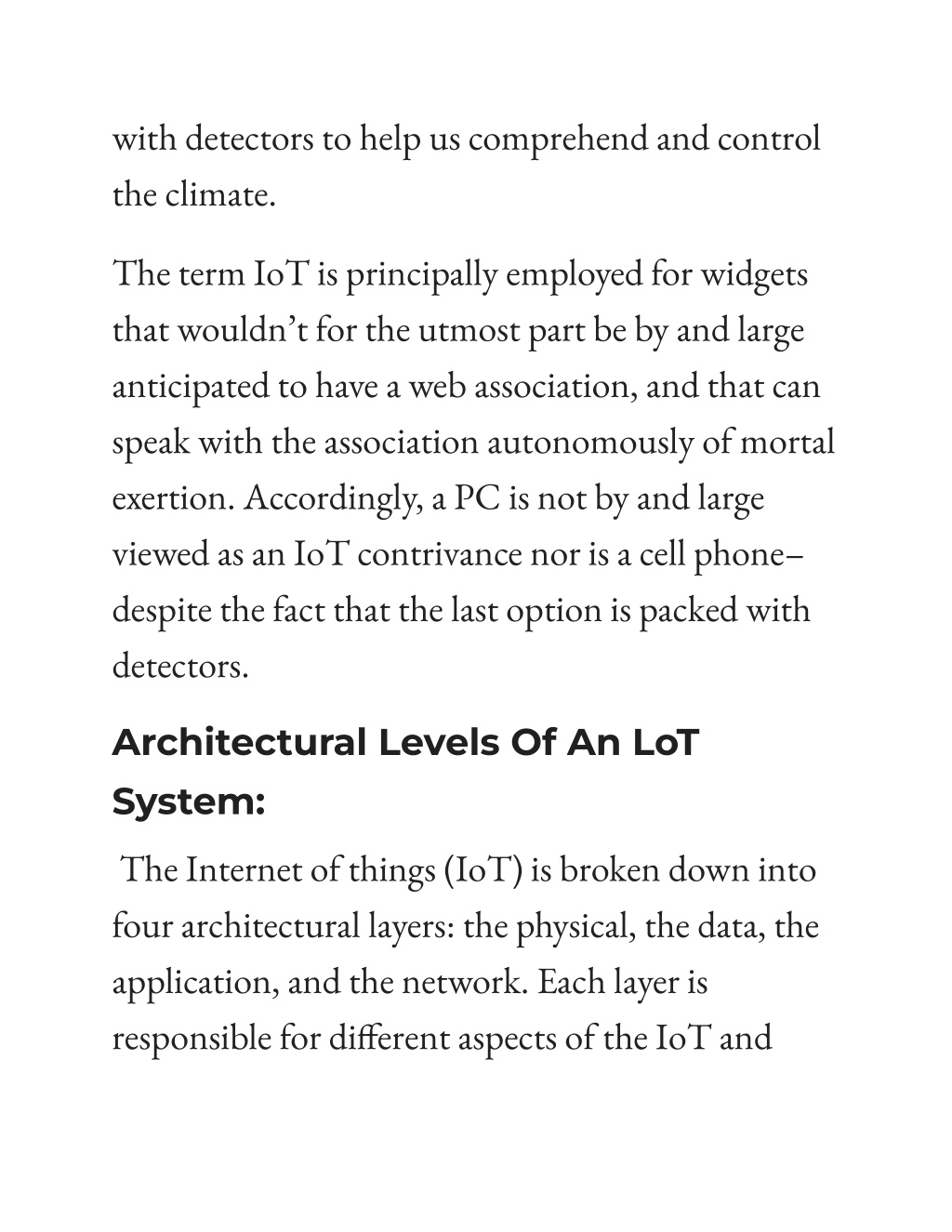 with detectors to help us comprehend and control the climate.

The term IoT is principally employed for widgets that wouldn't for the utmost part be by and large anticipated to have a web association, and that can speak with the association autonomously of mortal exertion. Accordingly, a PC is not by and large viewed as an IoT contrivance nor is a cell phone– despite the fact that the last option is packed with detectors.

Architectural Levels Of An LoT System:

The Internet of things (IoT) is broken down into four architectural layers: the physical, the data, the application, and the network. Each layer is responsible for different aspects of the IoT and